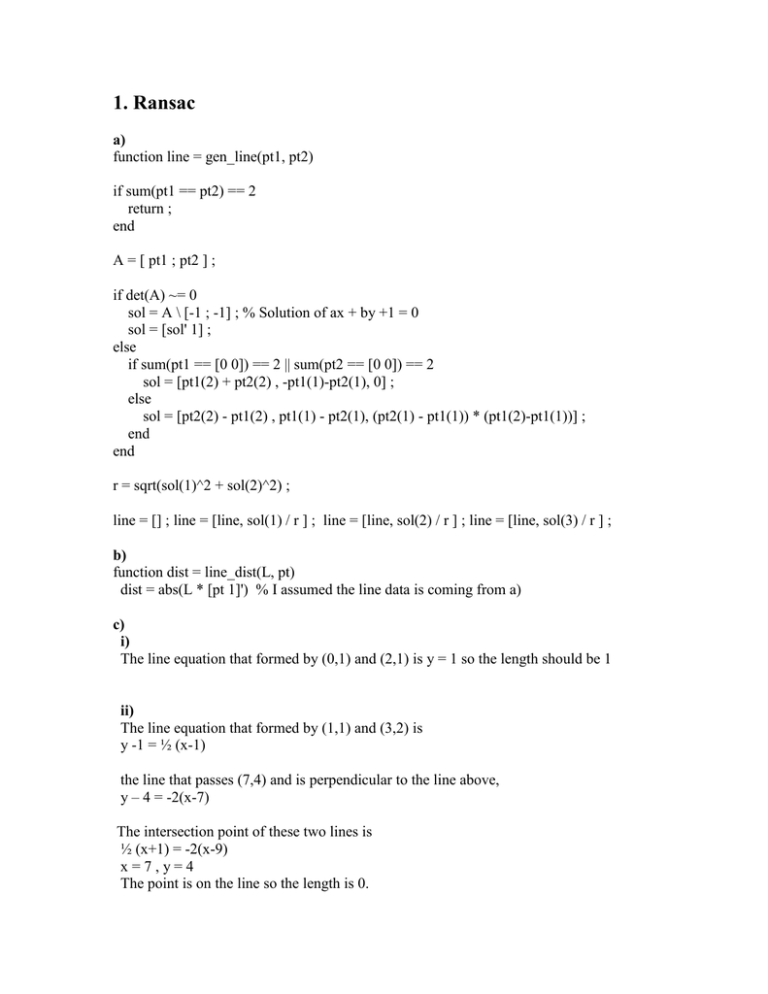 1. Ransac

a)
function line = gen_line(pt1, pt2)

if sum(pt1 == pt2) == 2
return ;
end

A = [ pt1 ; pt2 ] ;

if det(A) ~= 0
sol = A \ [-1 ; -1] ; % Solution of ax + by +1 = 0
sol = [sol' 1] ;
else
if sum(pt1 == [0 0]) == 2 || sum(pt2 == [0 0]) == 2
sol = [pt1(2) + pt2(2) , -pt1(1)-pt2(1), 0] ;
else
sol = [pt2(2) - pt1(2) , pt1(1) - pt2(1), (pt2(1) - pt1(1)) * (pt1(2)-pt1(1))] ;
end
end

r = sqrt(sol(1)^2 + sol(2)^2) ;

line = [] ; line = [line, sol(1) / r ] ; line = [line, sol(2) / r ] ; line = [line, sol(3) / r ] ;

b)
function dist = line_dist(L, pt)
dist = abs(L * [pt 1]') % I assumed the line data is coming from a)

c)
i)
The line equation that formed by (0,1) and (2,1) is y = 1 so the length should be 1

ii)
The line equation that formed by (1,1) and (3,2) is
y -1 = ½ (x-1)

the line that passes (7,4) and is perpendicular to the line above,
y – 4 = -2(x-7)

The intersection point of these two lines is
½ (x+1) = -2(x-9)
x = 7 , y = 4
The point is on the line so the length is 0.